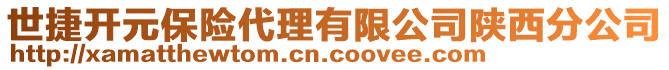 世捷开元保险代理有限公司陕西分公司
http://xamatthewtom.cn.coovee.com